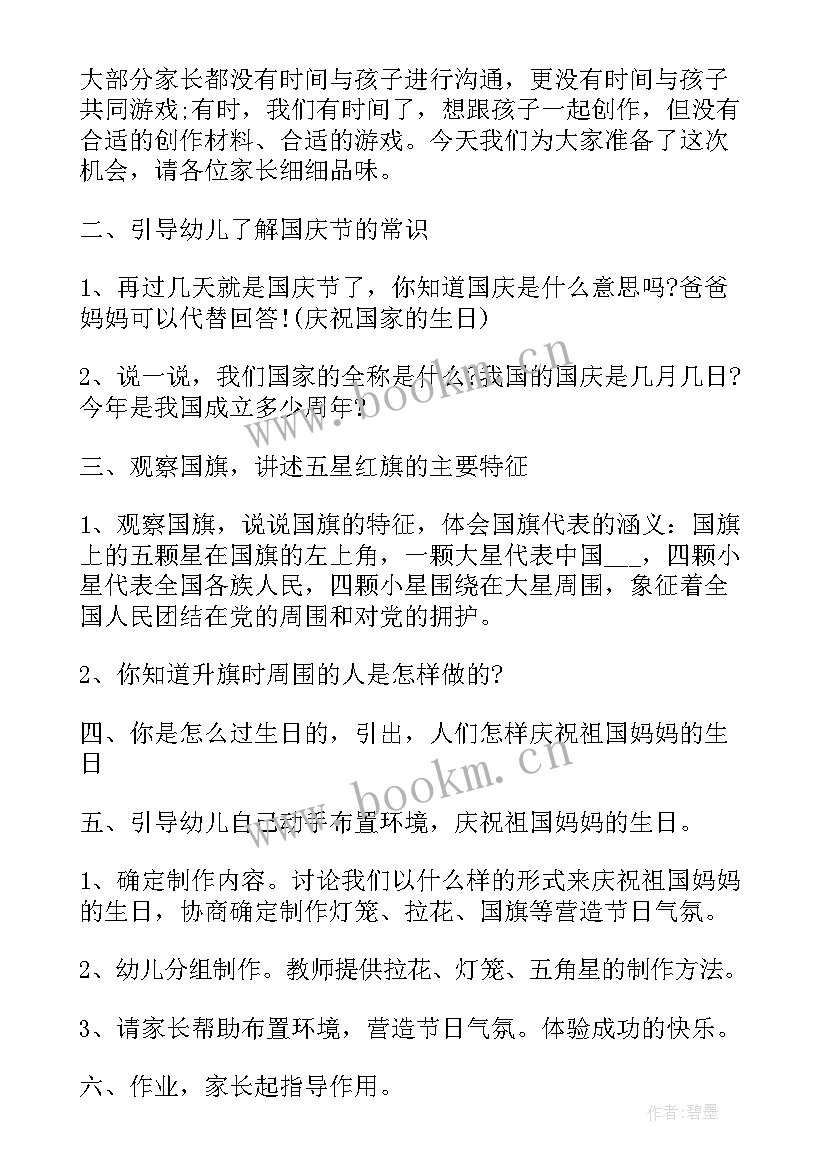 大部分家长都没有时间与孩子进行沟通，更没有时间与孩子共同游戏;有时，我们有时间了，想跟孩子一起创作，但没有合适的创作材料、合适的游戏。今天我们为大家准备了这次机会，请各位家长细细品味。

二、引导幼儿了解国庆节的常识

1、再过几天就是国庆节了，你知道国庆是什么意思吗?爸爸妈妈可以代替回答!(庆祝国家的生日)

2、说一说，我们国家的全称是什么?我国的国庆是几月几日?今年是我国成立多少周年?

三、观察国旗，讲述五星红旗的主要特征

1、观察国旗，说说国旗的特征，体会国旗代表的涵义：国旗上的五颗星在国旗的左上角，一颗大星代表中国___，四颗小星代表全国各族人民，四颗小星围绕在大星周围，象征着全国人民团结在党的周围和对党的拥护。

2、你知道升旗时周围的人是怎样做的?

四、你是怎么过生日的，引出，人们怎样庆祝祖国妈妈的生日

五、引导幼儿自己动手布置环境，庆祝祖国妈妈的生日。

1、确定制作内容。讨论我们以什么样的形式来庆祝祖国妈妈的生日，协商确定制作灯笼、拉花、国旗等营造节日气氛。

2、幼儿分组制作。教师提供拉花、灯笼、五角星的制作方法。

3、请家长帮助布置环境，营造节日气氛。体验成功的快乐。

六、作业，家长起指导作用。

www.bookm.cn

www.bookm.cn

作者:碧墨